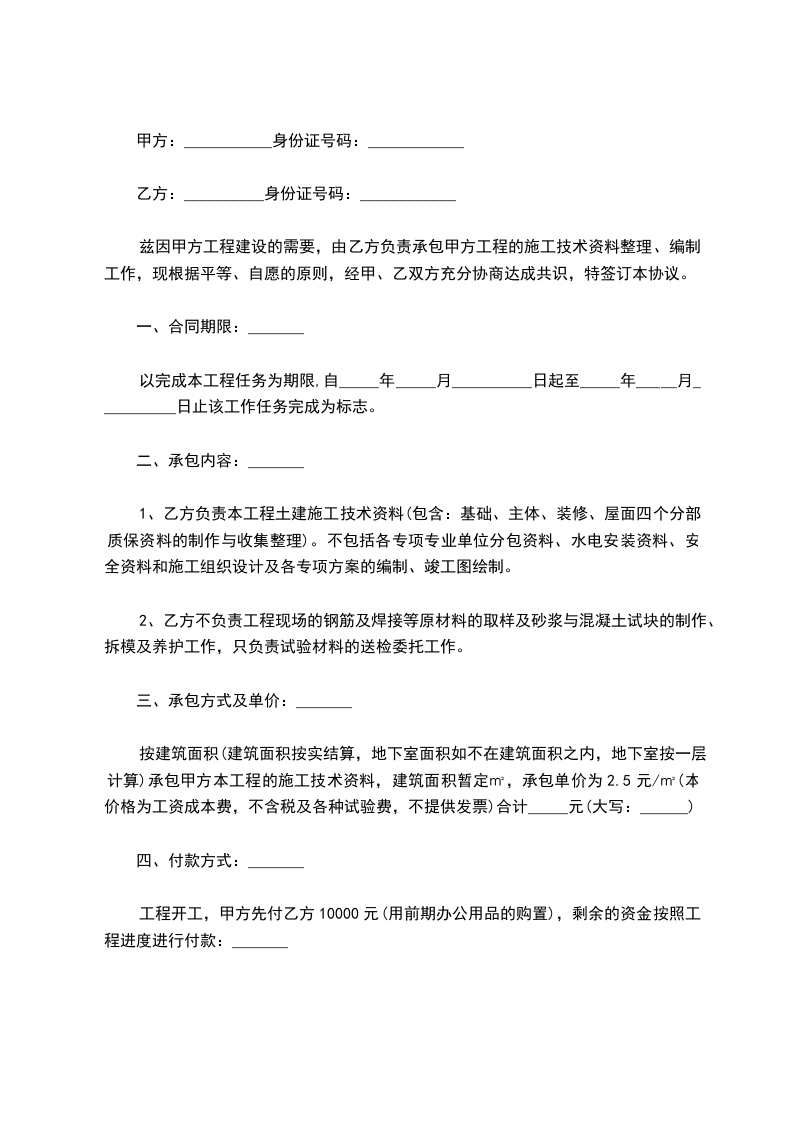 甲方：___________身份证号码：____________

乙方：__________身份证号码：____________

兹因甲方工程建设的需要，由乙方负责承包甲方工程的施工技术资料整理、编制工作，现根据平等、自愿的原则，经甲、乙双方充分协商达成共识，特签订本协议。

一、合同期限：_______

以完成本工程任务为期限，自_____年_____月__________日起至_____年_____月__________日止该工作任务完成为标志。

二、承包内容：_______

1、乙方负责本工程土建施工技术资料(包含：基础、主体、装修、屋面四个分部质保资料的制作与收集整理)。不包括各专项专业单位分包资料、水电安装资料、安全资料和施工组织设计及各专项方案的编制、竣工图绘制。

2、乙方不负责工程现场的钢筋及焊接等原材料的取样及砂浆与混凝土试块的制作、拆模及养护工作，只负责试验材料的送检委托工作。

三、承包方式及单价：_______

按建筑面积(建筑面积按实结算，地下室面积如不在建筑面积之内，地下室按一层计算)承包甲方本工程的施工技术资料，建筑面积暂定㎡，承包单价为2.5元/㎡(本价格为工资成本费，不含税及各种试验费，不提供发票)合计_____元(大写：______)

四、付款方式：_______

工程开工，甲方先付乙方10000元(用前期办公用品的购置)，剩余的资金按照工程进度进行付款：_______